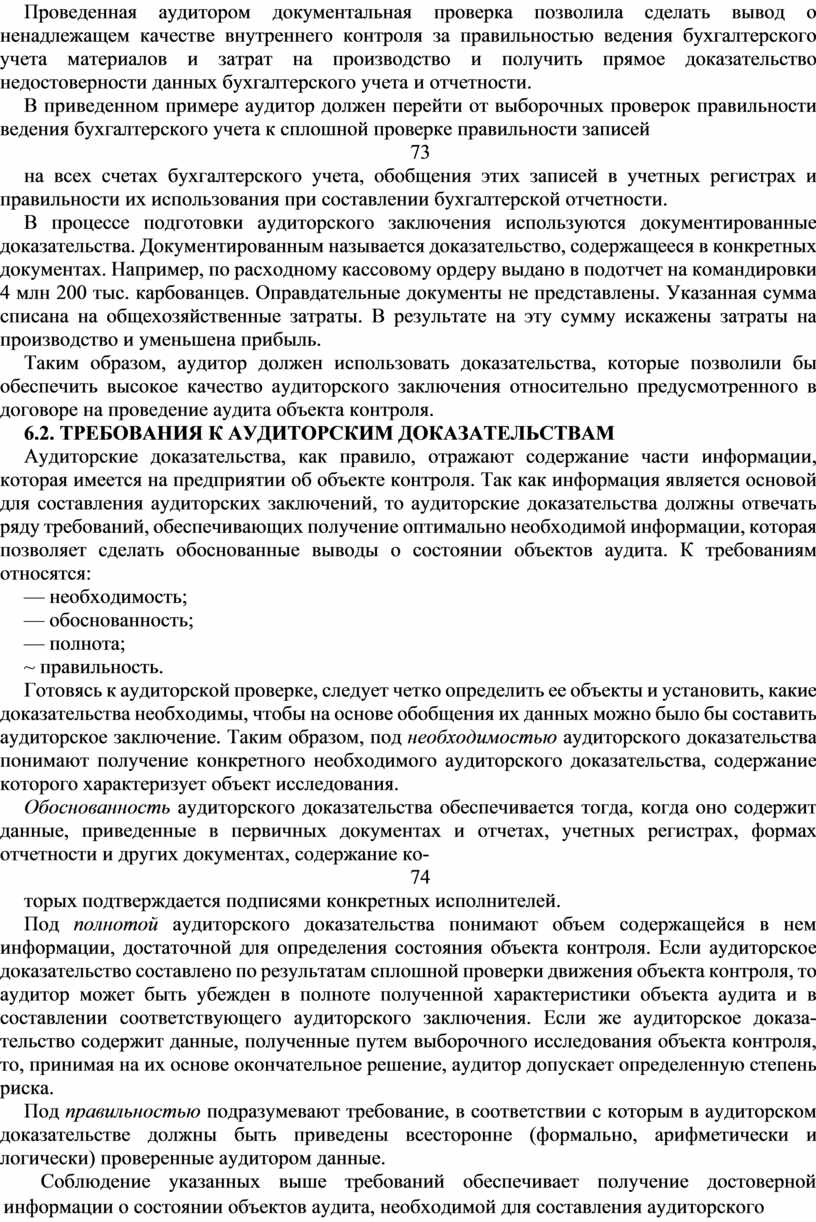 Проведенная аудитором документальная проверка позволила сделать вывод о ненадлежащем качестве внутреннего контроля за правильностью ведения бухгалтерского учета материалов и затрат на производство и получить прямое доказательство недостоверности данных бухгалтерского учета и отчетности.

В приведенном примере аудитор должен перейти от выборочных проверок правильности ведения бухгалтерского учета к сплошной проверке правильности записей

73

на всех счетах бухгалтерского учета, обобщения этих записей в учетных регистрах и правильности их использования при составлении бухгалтерской отчетности.

В процессе подготовки аудиторского заключения используются документированные доказательства. Документированным называется доказательство, содержащееся в конкретных документах. Например, по расходному кассовому ордеру выдано в подотчет на командировки 4 млн 200 тыс. карбованцев. Оправдательные документы не представлены. Указанная сумма списана на общехозяйственные затраты. В результате на эту сумму искажены затраты на производство и уменьшена прибыль.

Таким образом, аудитор должен использовать доказательства, которые позволили бы обеспечить высокое качество аудиторского заключения относительно предусмотренного в договоре на проведение аудита объекта контроля.

6.2. ТРЕБОВАНИЯ К АУДИТОРСКИМ ДОКАЗАТЕЛЬСТВАМ

Аудиторские доказательства, как правило, отражают содержание части информации, которая имеется на предприятии об объекте контроля. Так как информация является основой для составления аудиторских заключений, то аудиторские доказательства должны отвечать ряду требований, обеспечивающих получение оптимально необходимой информации, которая позволяет сделать обоснованные выводы о состоянии объектов аудита. К требованиям относятся:

— необходимость;

— обоснованность;

— полнота;

~ правильность.

Готовясь к аудиторской проверке, следует четко определить ее объекты и установить, какие доказательства необходимы, чтобы на основе обобщения их данных можно было бы составить аудиторское заключение. Таким образом, под необходимостью аудиторского доказательства понимают получение конкретного необходимого аудиторского доказательства, содержание которого характеризует объект исследования.

Обоснованность аудиторского доказательства обеспечивается тогда, когда оно содержит данные, приведенные в первичных документах и отчетах, учетных регистрах, формах отчетности и других документах, содержание ко-

74

торых подтверждается подписями конкретных исполнителей.

Под полнотой аудиторского доказательства понимают объем содержащейся в нем информации, достаточной для определения состояния объекта контроля. Если аудиторское доказательство составлено по результатам сплошной проверки движения объекта контроля, то аудитор может быть убежден в полноте полученной характеристики объекта аудита и в составлении соответствующего аудиторского заключения. Если же аудиторское доказательство содержит данные, полученные путем выборочного исследования объекта контроля, то, принимая на их основе окончательное решение, аудитор допускает определенную степень риска.

Под правильностью подразумевают требование, в соответствии с которым в аудиторском доказательстве должны быть приведены всесторонне (формально, арифметически и логически) проверенные аудитором данные.

Соблюдение указанных выше требований обеспечивает получение достоверной информации о состоянии объектов аудита, необходимой для составления аудиторского